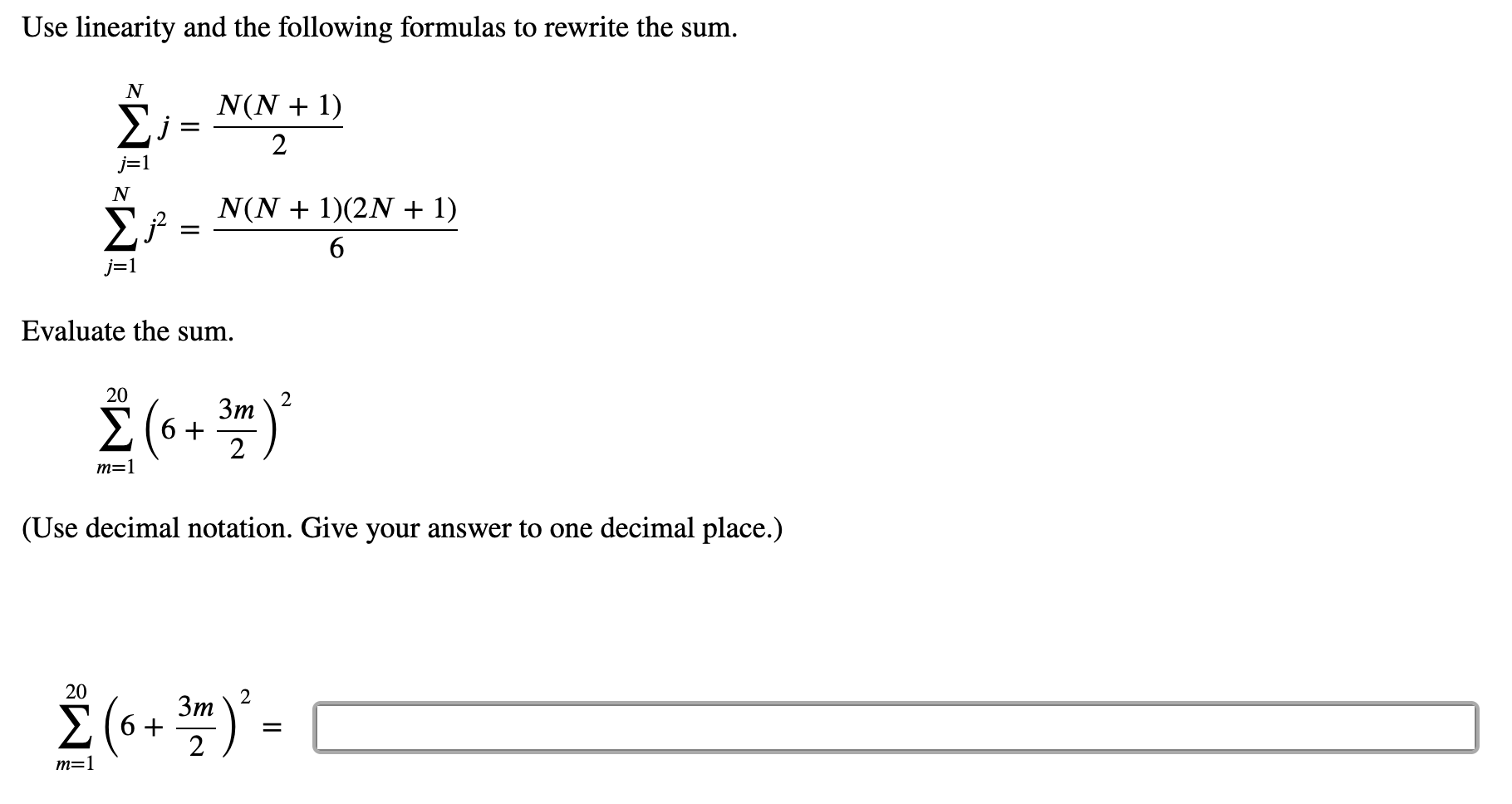 Use linearity and the following formulas to rewrite the sum.

$\sum_{j=1}^{N} j = \frac{N(N+1)}{2}$

$\sum_{j=1}^{N} j^2 = \frac{N(N+1)(2N+1)}{6}$

Evaluate the sum.

$\sum_{m=1}^{20} \left(6 + \frac{3m}{2}\right)^2$

(Use decimal notation. Give your answer to one decimal place.)

$\sum_{m=1}^{20} \left(6 + \frac{3m}{2}\right)^2 =$